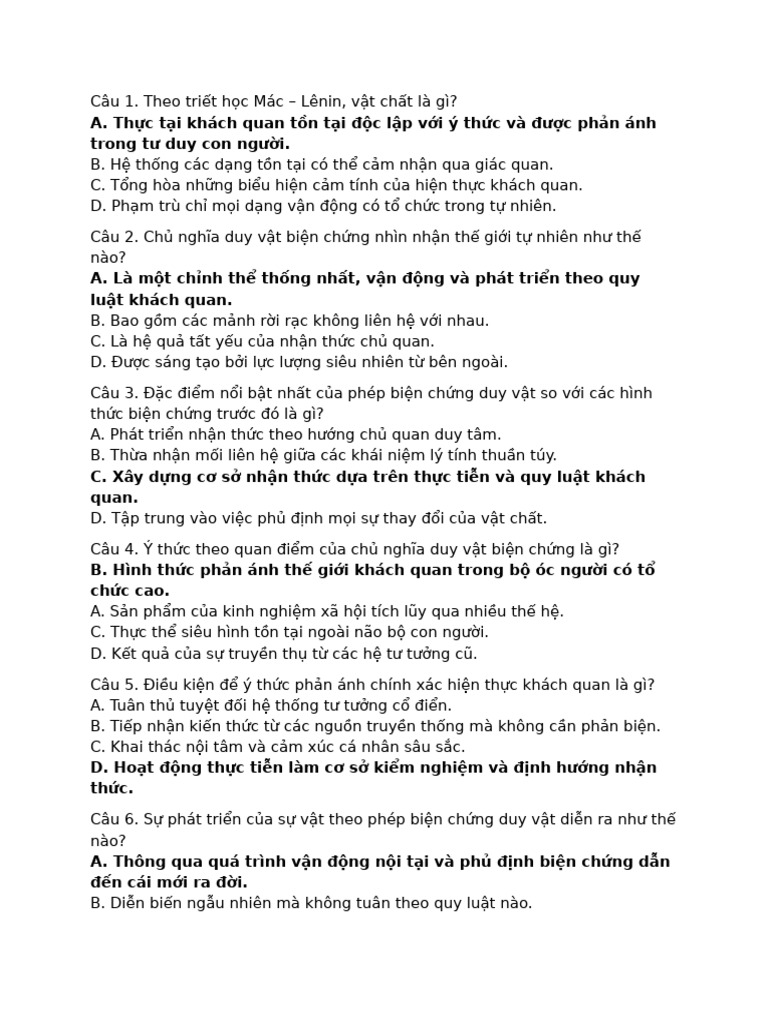 Câu 1. Theo triết học Mác – Lênin, vật chất là gì?
A. Thực tại khách quan tồn tại độc lập với ý thức và được phản ánh trong tư duy con người.
B. Hệ thống các dạng tồn tại có thể cảm nhận qua giác quan.
C. Tổng hòa những biểu hiện cảm tính của hiện thực khách quan.
D. Phạm trù chỉ mọi dạng vận động có tổ chức trong tự nhiên.

Câu 2. Chủ nghĩa duy vật biện chứng nhìn nhận thế giới tự nhiên như thế nào?
A. Là một chỉnh thể thống nhất, vận động và phát triển theo quy luật khách quan.
B. Bao gồm các mảnh rời rạc không liên hệ với nhau.
C. Là hệ quả tất yếu của nhận thức chủ quan.
D. Được sáng tạo bởi lực lượng siêu nhiên từ bên ngoài.

Câu 3. Đặc điểm nổi bật nhất của phép biện chứng duy vật so với các hình thức biện chứng trước đó là gì?
A. Phát triển nhận thức theo hướng chủ quan duy tâm.
B. Thừa nhận mối liên hệ giữa các khái niệm lý tính thuần túy.
C. Xây dựng cơ sở nhận thức dựa trên thực tiễn và quy luật khách quan.
D. Tập trung vào việc phủ định mọi sự thay đổi của vật chất.

Câu 4. Ý thức theo quan điểm của chủ nghĩa duy vật biện chứng là gì?
B. Hình thức phản ánh thế giới khách quan trong bộ óc người có tổ chức cao.
A. Sản phẩm của kinh nghiệm xã hội tích lũy qua nhiều thế hệ.
C. Thực thể siêu hình tồn tại ngoài não bộ con người.
D. Kết quả của sự truyền thụ từ các hệ tư tưởng cũ.

Câu 5. Điều kiện để ý thức phản ánh chính xác hiện thực khách quan là gì?
A. Tuân thủ tuyệt đối hệ thống tư tưởng cổ điển.
B. Tiếp nhận kiến thức từ các nguồn truyền thống mà không cần phản biện.
C. Khai thác nội tâm và cảm xúc cá nhân sâu sắc.
D. Hoạt động thực tiễn làm cơ sở kiểm nghiệm và định hướng nhận thức.

Câu 6. Sự phát triển của sự vật theo phép biện chứng duy vật diễn ra như thế nào?
A. Thông qua quá trình vận động nội tại và phủ định biện chứng dẫn đến cái mới ra đời.
B. Diễn biến ngẫu nhiên mà không tuân theo quy luật nào.